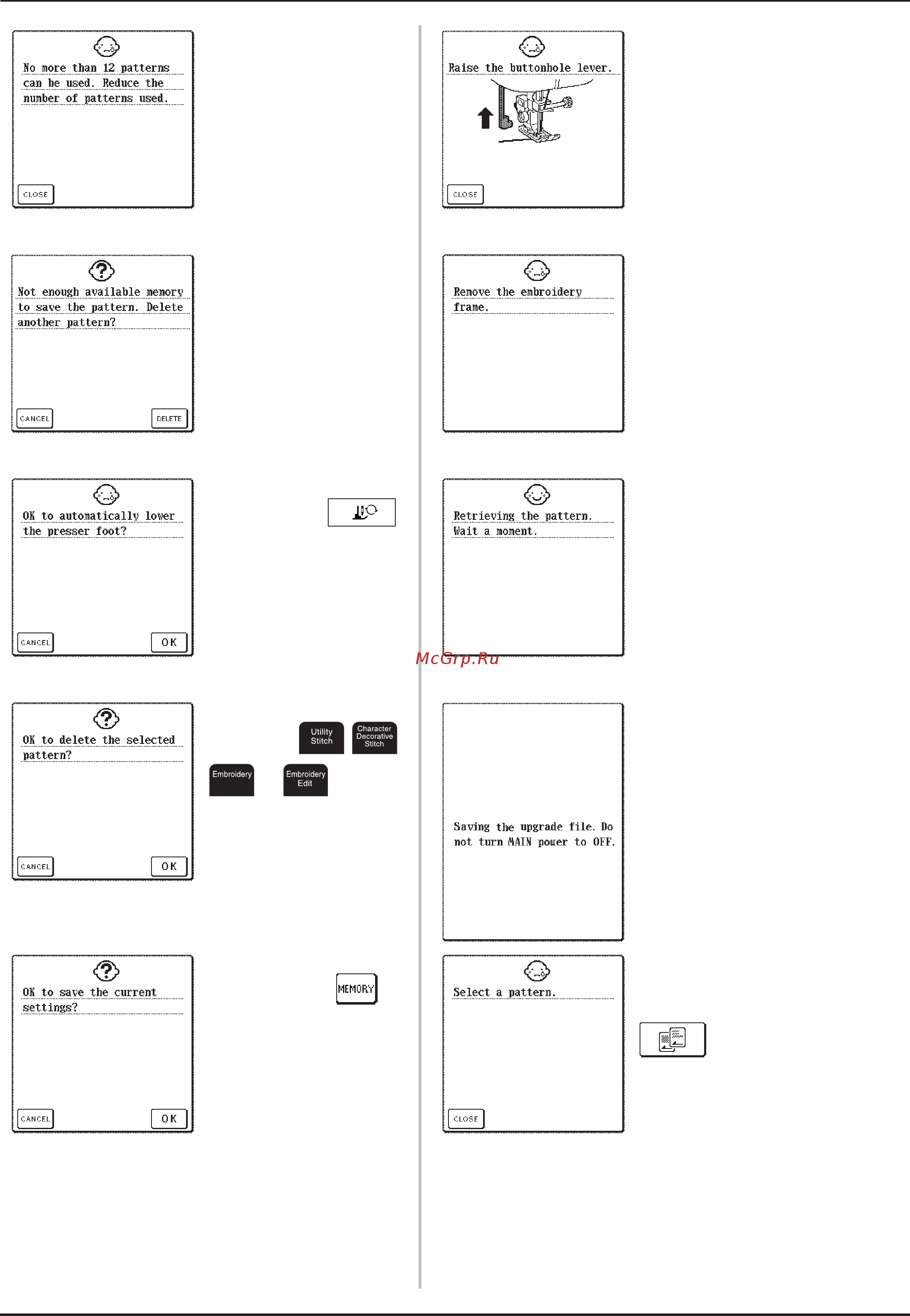 No more than 12 patterns can be used. Reduce the number of patterns used.

CLOSE

Not enough available memory to save the pattern. Delete another pattern?

CANCEL DELETE

OK to automatically lower the presser foot?

CANCEL OK

OK to delete the selected pattern?

CANCEL OK

Utility Stitch

Character Decorative Stitch

Embroidery

Embroidery Edit

OK to save the current settings?

CANCEL OK

MEMORY

Raise the buttonhole lever.

CLOSE

Remove the embroidery frame.

Retrieving the pattern. Wait a moment.

McGrp.Ru

Saving the upgrade file. Do not turn MAIN power to OFF.

Select a pattern.

CLOSE